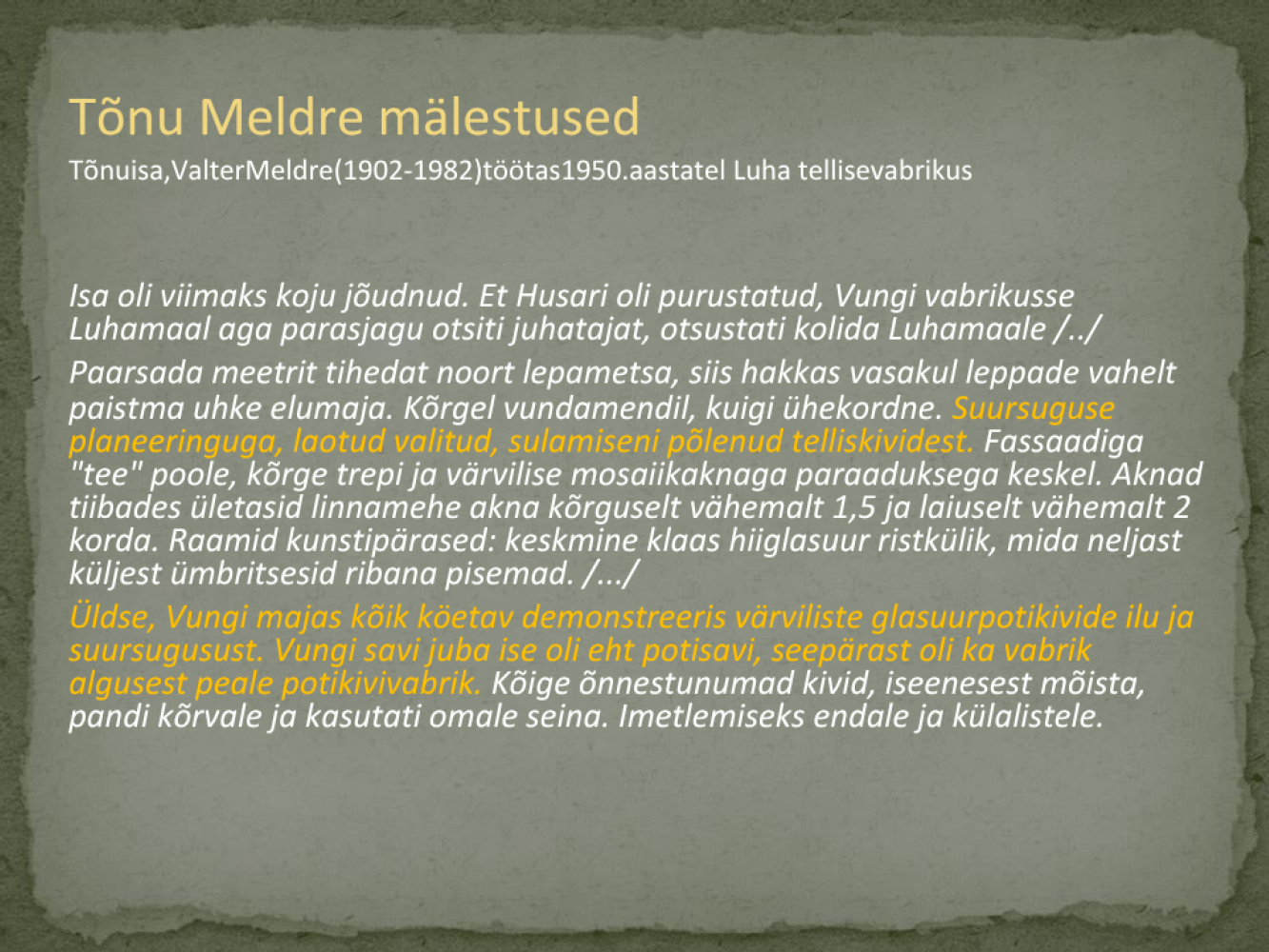 Tõnu Meldre mälestused

Tõnuisa,ValterMeldre(1902-1982)töötas1950.aastatel Luha tellisevabrikus

Isa oli viimaks koju jõudnud. Et Husari oli purustatud, Vungi vabrikusse Luhamaal aga parasjagu otsiti juhatajat, otsustati kolida Luhamaale /../

Paarsada meetrit tihedat noort lepametsa, siis hakkas vasakul leppade vahelt paistma uhke elumaja. Kõrgel vundamendil, kuigi ühekordne. Suursuguse planeeringuga, laotud valitud, sulamiseni põlenud telliskividest. Fassaadiga "tee" poole, kõrge trepi ja värvilise mosaiikaknaga paraaduksega keskel. Aknad tiibades ületasid linnamehe akna kõrguselt vähemalt 1,5 ja laiuselt vähemalt 2 korda. Raamid kunstipärased: keskmine klaas hiiglasuur ristkülik, mida neljast küljest ümbritsesid ribana pisemad. /.../

Üldse, Vungi majas kõik köetav demonstreeris värviliste glasuurpotikivide ilu ja suursugusust. Vungi savi juba ise oli eht potisavi, seepärast oli ka vabrik algusest peale potikivivabrik. Kõige õnnestunumad kivid, iseenesest mõista, pandi kõrvale ja kasutati omale seina. Imetlemiseks endale ja külalistele.